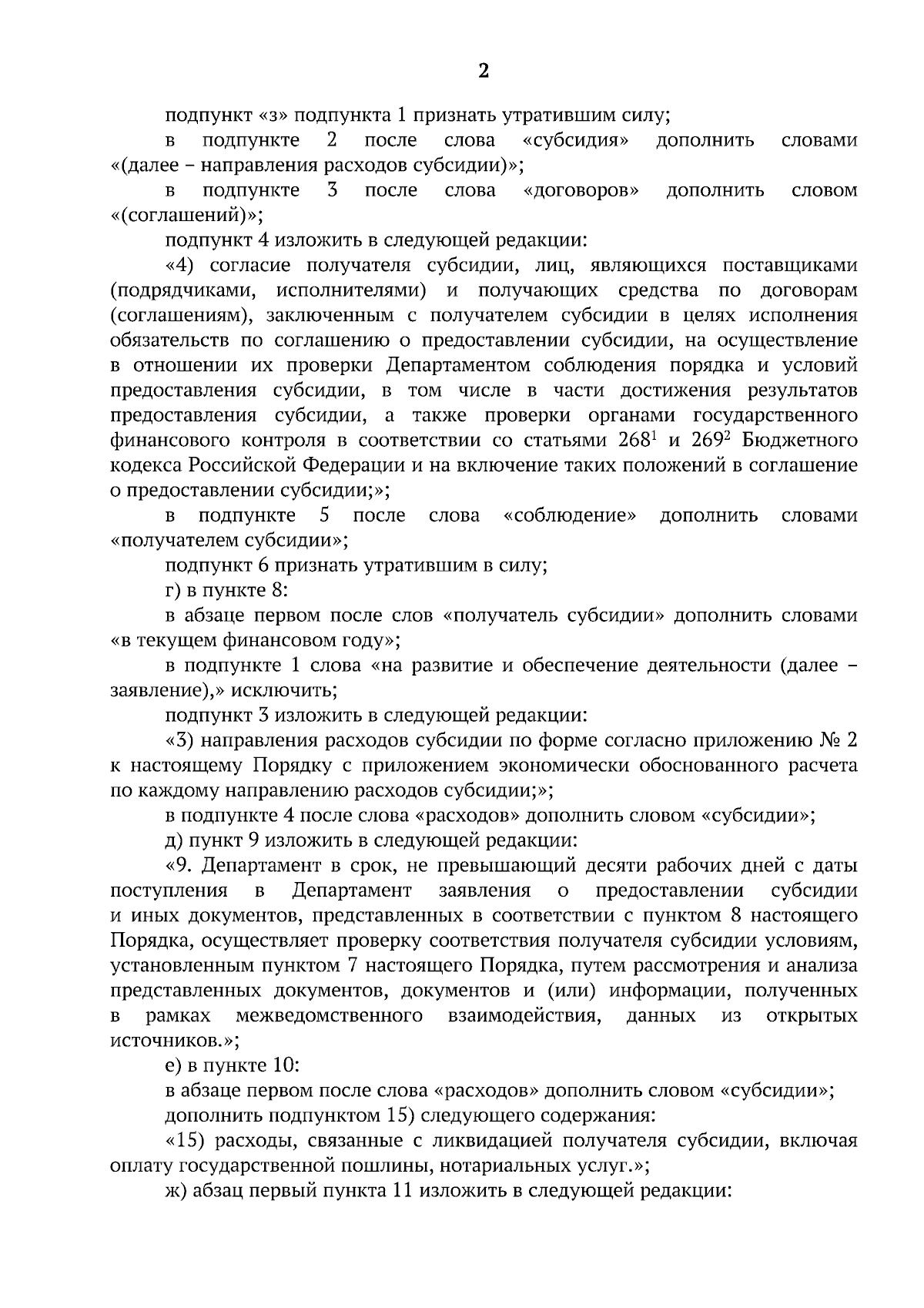 2

подпункт «з» подпункта 1 признать утратившим силу;

в подпункте 2 после слова «субсидия» дополнить словами «(далее – направления расходов субсидии)»;

в подпункте 3 после слова «договоров» дополнить словом «(соглашений)»;

подпункт 4 изложить в следующей редакции:

«4) согласие получателя субсидии, лиц, являющихся поставщиками (подрядчиками, исполнителями) и получающих средства по договорам (соглашениям), заключенным с получателем субсидии в целях исполнения обязательств по соглашению о предоставлении субсидии, на осуществление в отношении их проверки Департаментом соблюдения порядка и условий предоставления субсидии, в том числе в части достижения результатов предоставления субсидии, а также проверки органами государственного финансового контроля в соответствии со статьями $268^1$ и $269^2$ Бюджетного кодекса Российской Федерации и на включение таких положений в соглашение о предоставлении субсидии;»;

в подпункте 5 после слова «соблюдение» дополнить словами «получателем субсидии»;

подпункт 6 признать утратившим в силу;

г) в пункте 8:

в абзаце первом после слов «получатель субсидии» дополнить словами «в текущем финансовом году»;

в подпункте 1 слова «на развитие и обеспечение деятельности (далее – заявление),» исключить;

подпункт 3 изложить в следующей редакции:

«3) направления расходов субсидии по форме согласно приложению № 2 к настоящему Порядку с приложением экономически обоснованного расчета по каждому направлению расходов субсидии;»;

в подпункте 4 после слова «расходов» дополнить словом «субсидии»;

д) пункт 9 изложить в следующей редакции:

«9. Департамент в срок, не превышающий десяти рабочих дней с даты поступления в Департамент заявления о предоставлении субсидии и иных документов, представленных в соответствии с пунктом 8 настоящего Порядка, осуществляет проверку соответствия получателя субсидии условиям, установленным пунктом 7 настоящего Порядка, путем рассмотрения и анализа представленных документов, документов и (или) информации, полученных в рамках межведомственного взаимодействия, данных из открытых источников.»;

е) в пункте 10:

в абзаце первом после слова «расходов» дополнить словом «субсидии»;

дополнить подпунктом 15) следующего содержания:

«15) расходы, связанные с ликвидацией получателя субсидии, включая оплату государственной пошлины, нотариальных услуг.»;

ж) абзац первый пункта 11 изложить в следующей редакции: